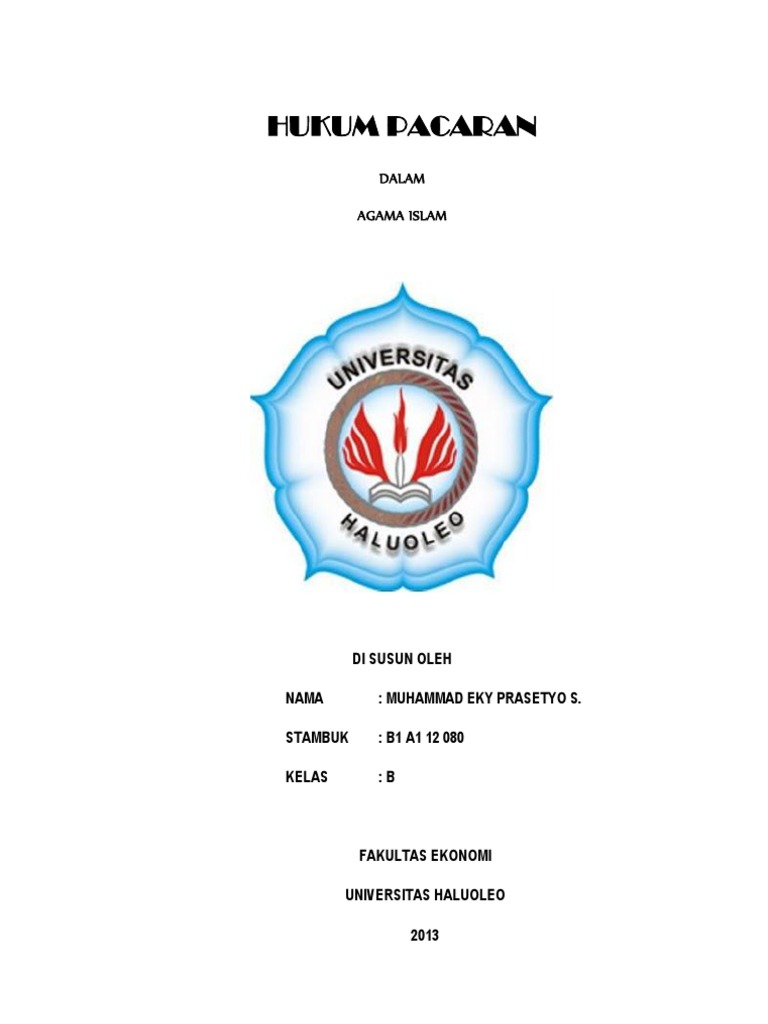 HUKUM PACARAN

DALAM

AGAMA ISLAM

UNIVERSITAS

HALUOLEO

DI SUSUN OLEH

NAMA : MUHAMMAD EKY PRASETYO S.

STAMBUK : B1 A1 12 080

KELAS : B

FAKULTAS EKONOMI

UNIVERSITAS HALUOLEO

2013